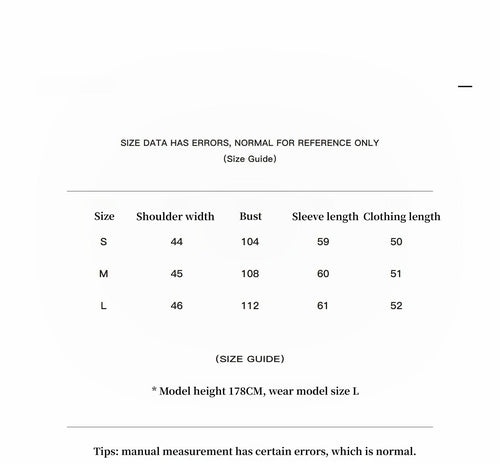 SIZE DATA HAS ERRORS, NORMAL FOR REFERENCE ONLY
(Size Guide)

| Size | Shoulder width | Bust | Sleeve length | Clothing length |
|---|---|---|---|---|
| S | 44 | 104 | 59 | 50 |
| M | 45 | 108 | 60 | 51 |
| L | 46 | 112 | 61 | 52 |

(SIZE GUIDE)

* Model height 178CM, wear model size L

Tips: manual measurement has certain errors, which is normal.